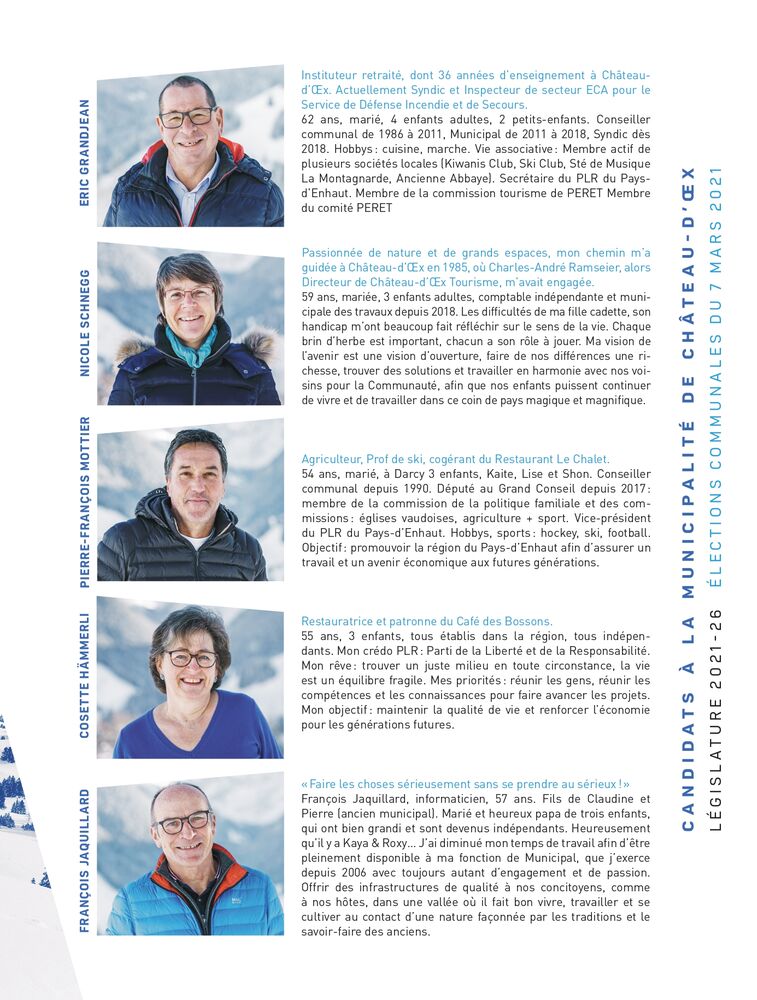 ERIC GRANDJEAN

Instituteur retraité, dont 36 années d'enseignement à Château-d'Œx. Actuellement Syndic et Inspecteur de secteur ECA pour le Service de Défense Incendie et de Secours.
62 ans, marié, 4 enfants adultes, 2 petits-enfants. Conseiller communal de 1986 à 2011, Municipal de 2011 à 2018, Syndic dès 2018. Hobbys : cuisine, marche. Vie associative : Membre actif de plusieurs sociétés locales (Kiwanis Club, Ski Club, Sté de Musique La Montagnarde, Ancienne Abbaye). Secrétaire du PLR du Pays-d'Enhaut. Membre de la commission tourisme de PERET Membre du comité PERET

NICOLE SCHNEGG

Passionnée de nature et de grands espaces, mon chemin m'a guidée à Château-d'Œx en 1985, où Charles-André Ramseier, alors Directeur de Château-d'Œx Tourisme, m'avait engagée.
59 ans, mariée, 3 enfants adultes, comptable indépendante et municipale des travaux depuis 2018. Les difficultés de ma fille cadette, son handicap m'ont beaucoup fait réfléchir sur le sens de la vie. Chaque brin d'herbe est important, chacun a son rôle à jouer. Ma vision de l'avenir est une vision d'ouverture, faire de nos différences une richesse, trouver des solutions et travailler en harmonie avec nos voisins pour la Communauté, afin que nos enfants puissent continuer de vivre et de travailler dans ce coin de pays magique et magnifique.

PIERRE-FRANÇOIS MOTTIER

Agriculteur, Prof de ski, cogérant du Restaurant Le Chalet.
54 ans, marié, à Darcy 3 enfants, Kaite, Lise et Shon. Conseiller communal depuis 1990. Député au Grand Conseil depuis 2017 : membre de la commission de la politique familiale et des commissions : églises vaudoises, agriculture + sport. Vice-président du PLR du Pays-d'Enhaut. Hobbys, sports : hockey, ski, football. Objectif : promouvoir la région du Pays-d'Enhaut afin d'assurer un travail et un avenir économique aux futures générations.

COSETTE HÄMMERLI

Restauratrice et patronne du Café des Bossons.
55 ans, 3 enfants, tous établis dans la région, tous indépendants. Mon crédo PLR : Parti de la Liberté et de la Responsabilité. Mon rêve : trouver un juste milieu en toute circonstance, la vie est un équilibre fragile. Mes priorités : réunir les gens, réunir les compétences et les connaissances pour faire avancer les projets. Mon objectif : maintenir la qualité de vie et renforcer l'économie pour les générations futures.

FRANÇOIS JAQUILLARD

« Faire les choses sérieusement sans se prendre au sérieux ! »
François Jaquillard, informaticien, 57 ans. Fils de Claudine et Pierre (ancien municipal). Marié et heureux papa de trois enfants, qui ont bien grandi et sont devenus indépendants. Heureusement qu'il y a Kaya & Roxy… J'ai diminué mon temps de travail afin d'être pleinement disponible à ma fonction de Municipal, que j'exerce depuis 2006 avec toujours autant d'engagement et de passion. Offrir des infrastructures de qualité à nos concitoyens, comme à nos hôtes, dans une vallée où il fait bon vivre, travailler et se cultiver au contact d'une nature façonnée par les traditions et le savoir-faire des anciens.

CANDIDATS À LA MUNICIPALITÉ DE CHÂTEAU-D'ŒX
LÉGISLATURE 2021-26 ÉLECTIONS COMMUNALES DU 7 MARS 2021